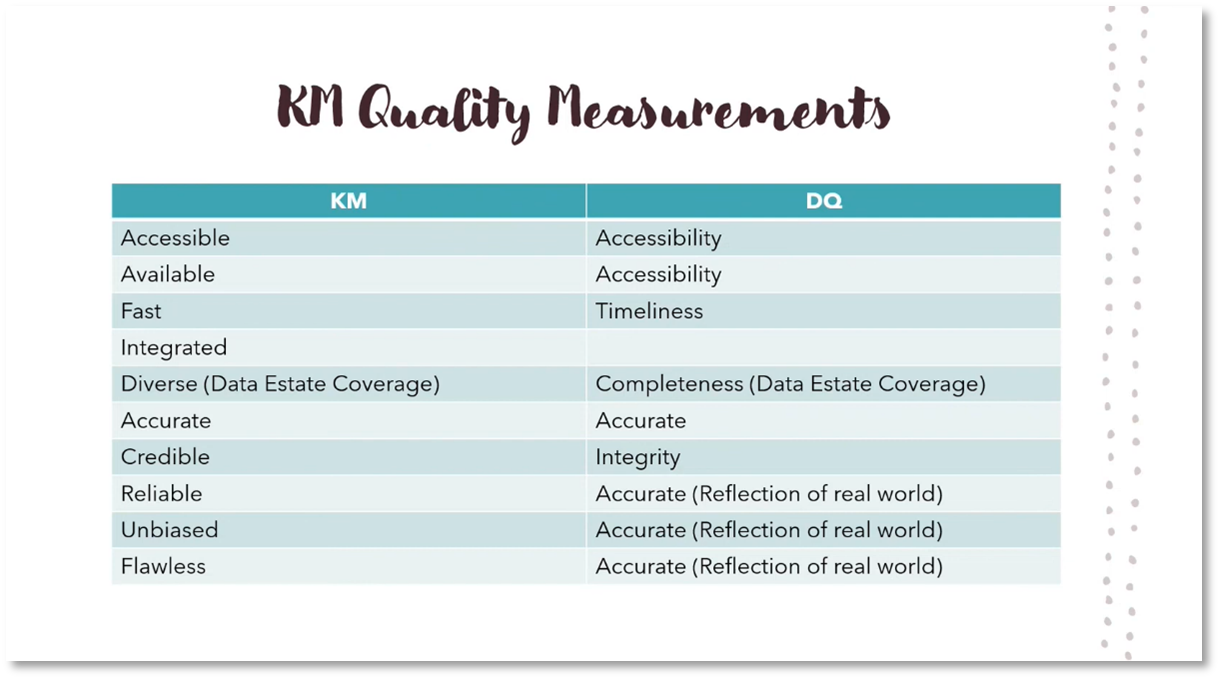 KM Quality Measurements

| KM | DQ |
|---|---|
| Accessible | Accessibility |
| Available | Accessibility |
| Fast | Timeliness |
| Integrated | |
| Diverse (Data Estate Coverage) | Completeness (Data Estate Coverage) |
| Accurate | Accurate |
| Credible | Integrity |
| Reliable | Accurate (Reflection of real world) |
| Unbiased | Accurate (Reflection of real world) |
| Flawless | Accurate (Reflection of real world) |